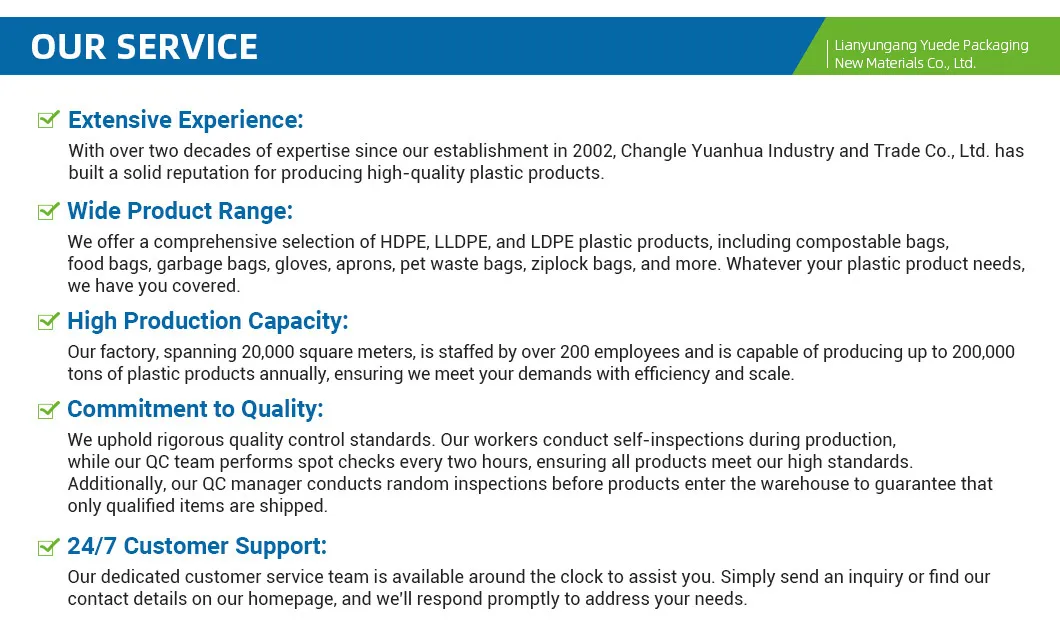 OUR SERVICE

Lianyungang Yuede Packaging New Materials Co., Ltd.

Extensive Experience:
With over two decades of expertise since our establishment in 2002, Changle Yuanhua Industry and Trade Co., Ltd. has built a solid reputation for producing high-quality plastic products.

Wide Product Range:
We offer a comprehensive selection of HDPE, LLDPE, and LDPE plastic products, including compostable bags, food bags, garbage bags, gloves, aprons, pet waste bags, ziplock bags, and more. Whatever your plastic product needs, we have you covered.

High Production Capacity:
Our factory, spanning 20,000 square meters, is staffed by over 200 employees and is capable of producing up to 200,000 tons of plastic products annually, ensuring we meet your demands with efficiency and scale.

Commitment to Quality:
We uphold rigorous quality control standards. Our workers conduct self-inspections during production, while our QC team performs spot checks every two hours, ensuring all products meet our high standards. Additionally, our QC manager conducts random inspections before products enter the warehouse to guarantee that only qualified items are shipped.

24/7 Customer Support:
Our dedicated customer service team is available around the clock to assist you. Simply send an inquiry or find our contact details on our homepage, and we'll respond promptly to address your needs.